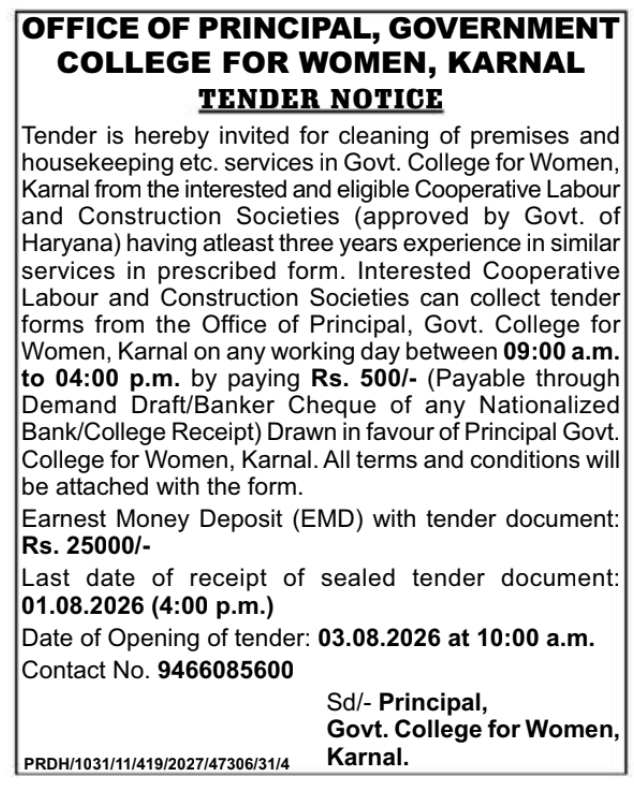 OFFICE OF PRINCIPAL, GOVERNMENT COLLEGE FOR WOMEN, KARNAL

TENDER NOTICE

Tender is hereby invited for cleaning of premises and housekeeping etc. services in Govt. College for Women, Karnal from the interested and eligible Cooperative Labour and Construction Societies (approved by Govt. of Haryana) having atleast three years experience in similar services in prescribed form. Interested Cooperative Labour and Construction Societies can collect tender forms from the Office of Principal, Govt. College for Women, Karnal on any working day between 09:00 a.m. to 04:00 p.m. by paying Rs. 500/- (Payable through Demand Draft/Banker Cheque of any Nationalized Bank/College Receipt) Drawn in favour of Principal Govt. College for Women, Karnal. All terms and conditions will be attached with the form.

Earnest Money Deposit (EMD) with tender document: Rs. 25000/-

Last date of receipt of sealed tender document: 01.08.2026 (4:00 p.m.)

Date of Opening of tender: 03.08.2026 at 10:00 a.m.

Contact No. 9466085600

Sd/- Principal,
Govt. College for Women,
Karnal.

PRDH/1031/11/419/2027/47306/31/4